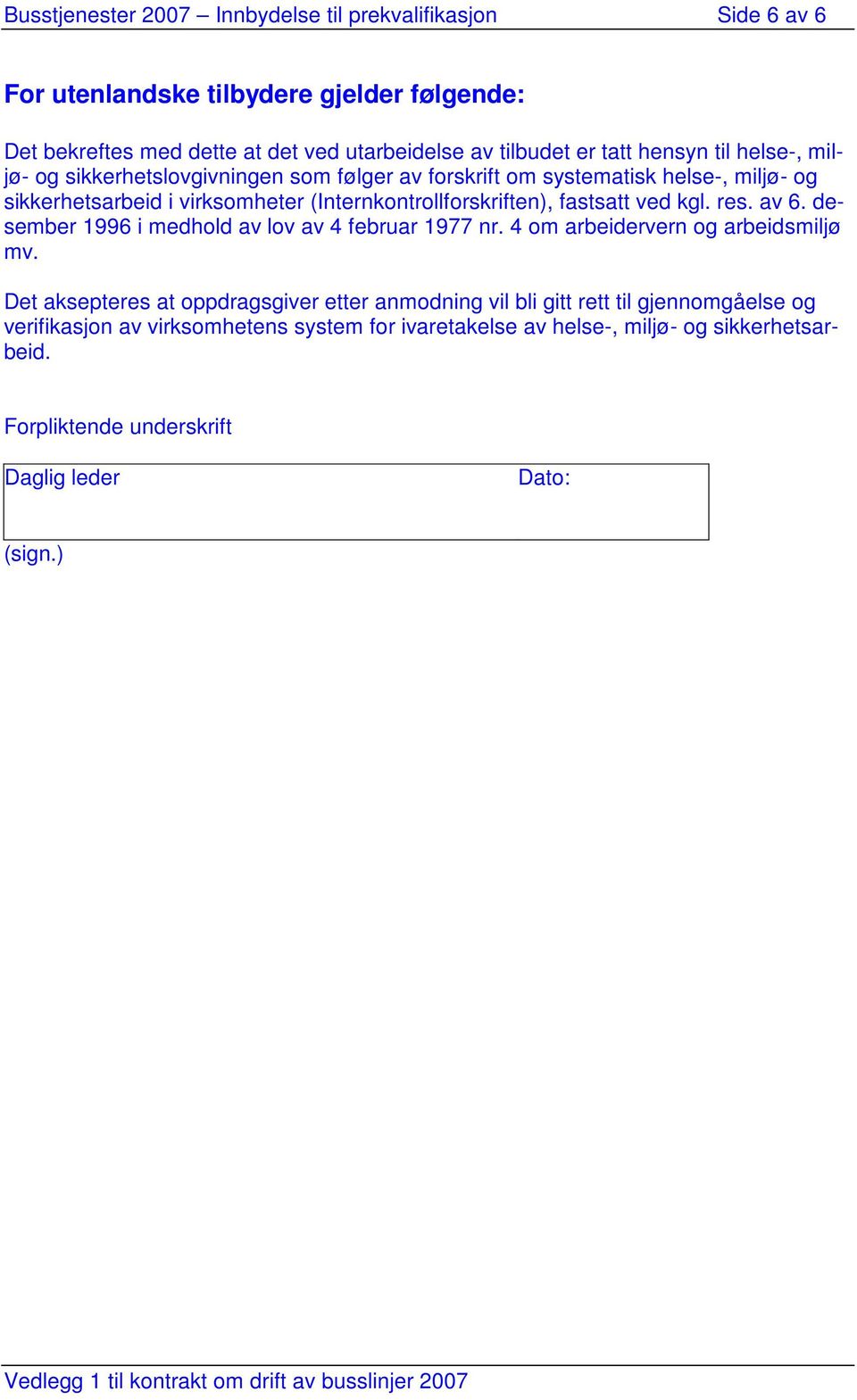 Busstjenester 2007 – Innbydelse til prekvalifikasjon Side 6 av 6

For utenlandske tilbydere gjelder følgende:

Det bekreftes med dette at det ved utarbeidelse av tilbudet er tatt hensyn til helse-, miljø- og sikkerhetslovgivningen som følger av forskrift om systematisk helse-, miljø- og sikkerhetsarbeid i virksomheter (Internkontrollforskriften), fastsatt ved kgl. res. av 6. desember 1996 i medhold av lov av 4 februar 1977 nr. 4 om arbeidervern og arbeidsmiljø mv.

Det aksepteres at oppdragsgiver etter anmodning vil bli gitt rett til gjennomgåelse og verifikasjon av virksomhetens system for ivaretakelse av helse-, miljø- og sikkerhetsarbeid.

Forpliktende underskrift

Daglig leder Dato:

(sign.)

Vedlegg 1 til kontrakt om drift av busslinjer 2007